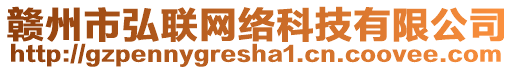 赣州市弘联网络科技有限公司
http://gzpennygresha1.cn.coovee.com